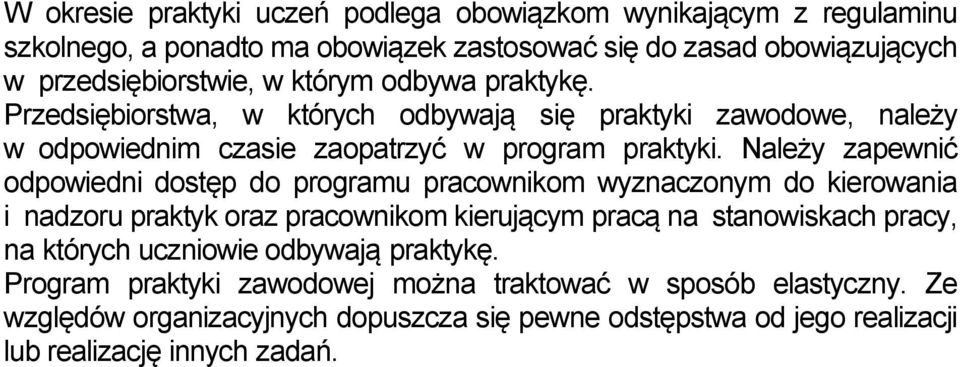 W okresie praktyki uczeń podlega obowiązkom wynikającym z regulaminu szkolnego, a ponadto ma obowiązek zastosować się do zasad obowiązujących w przedsiębiorstwie, w którym odbywa praktykę.

Przedsiębiorstwa, w których odbywają się praktyki zawodowe, należy w odpowiednim czasie zaopatrzyć w program praktyki. Należy zapewnić odpowiedni dostęp do programu pracownikom wyznaczonym do kierowania i nadzoru praktyk oraz pracownikom kierującym pracą na stanowiskach pracy, na których uczniowie odbywają praktykę.

Program praktyki zawodowej można traktować w sposób elastyczny. Ze względów organizacyjnych dopuszcza się pewne odstępstwa od jego realizacji lub realizację innych zadań.